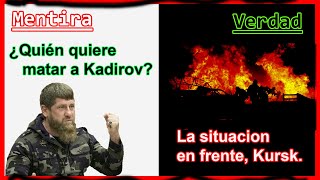 Mentira

¿Quién quiere matar a Kadirov?

Verdad

La situacion en frente, Kursk.